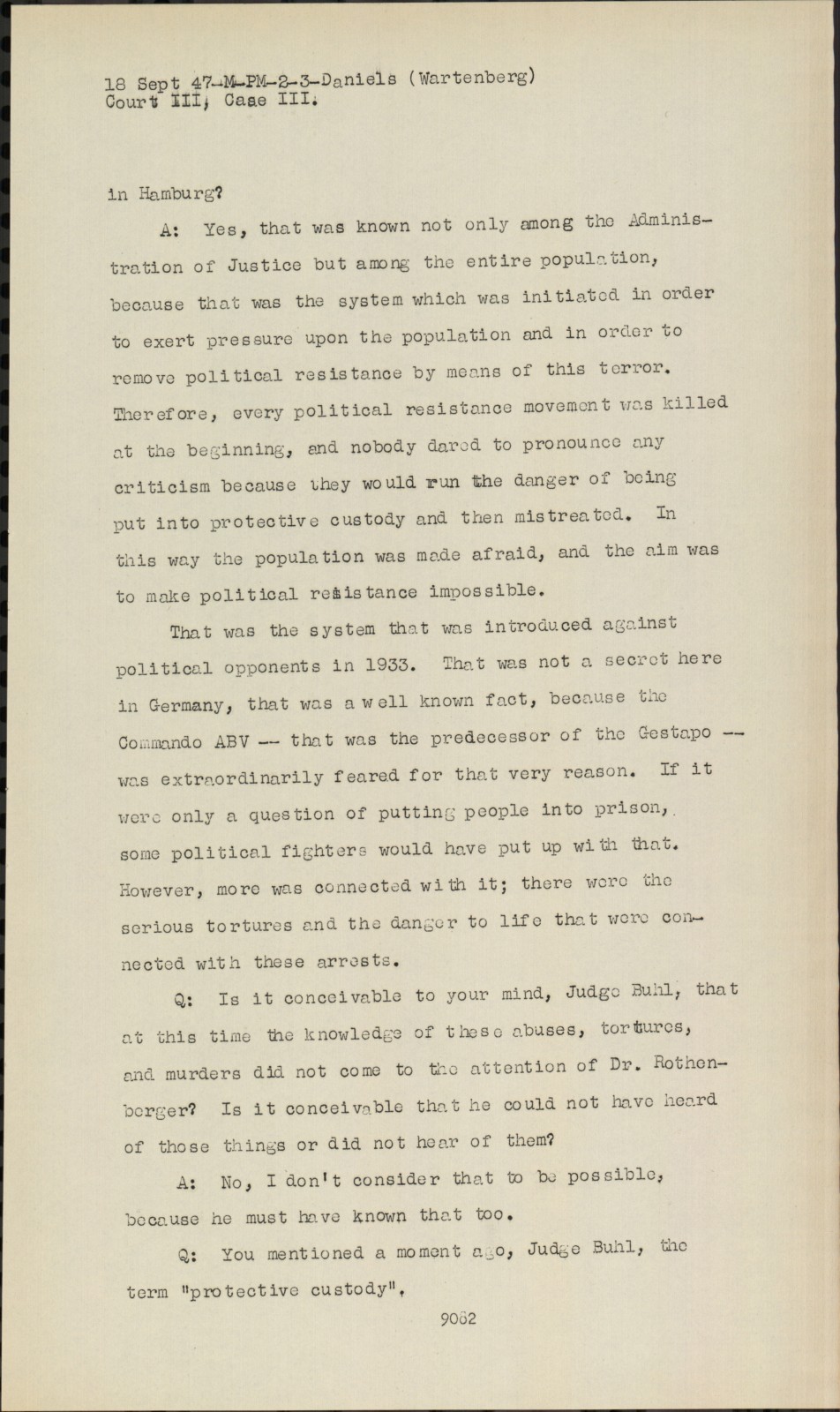 18 Sept 47-M-PM-2-3-Daniels (Wartenberg)
Court III, Case III.

in Hamburg?

A: Yes, that was known not only among the Administration of Justice but among the entire population, because that was the system which was initiated in order to exert pressure upon the population and in order to remove political resistance by means of this terror. Therefore, every political resistance movement was killed at the beginning, and nobody dared to pronounce any criticism because they would run the danger of being put into protective custody and then mistreated. In this way the population was made afraid, and the aim was to make political resistance impossible.

That was the system that was introduced against political opponents in 1933. That was not a secret here in Germany, that was a well known fact, because the Commando ABV -- that was the predecessor of the Gestapo -- was extraordinarily feared for that very reason. If it were only a question of putting people into prison, some political fighters would have put up with that. However, more was connected with it; there were the serious tortures and the danger to life that were connected with these arrests.

Q: Is it conceivable to your mind, Judge Buhl, that at this time the knowledge of these abuses, tortures, and murders did not come to the attention of Dr. Rothenberger? Is it conceivable that he could not have heard of those things or did not hear of them?

A: No, I don't consider that to be possible, because he must have known that too.

Q: You mentioned a moment ago, Judge Buhl, the term "protective custody".

9062